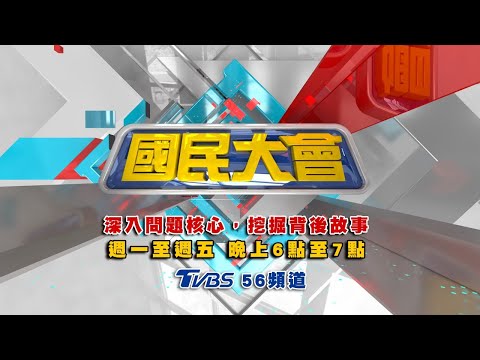 國民大會

深入問題核心，挖掘背後故事
週一至週五　晚上6點至7點
TVBS 56頻道